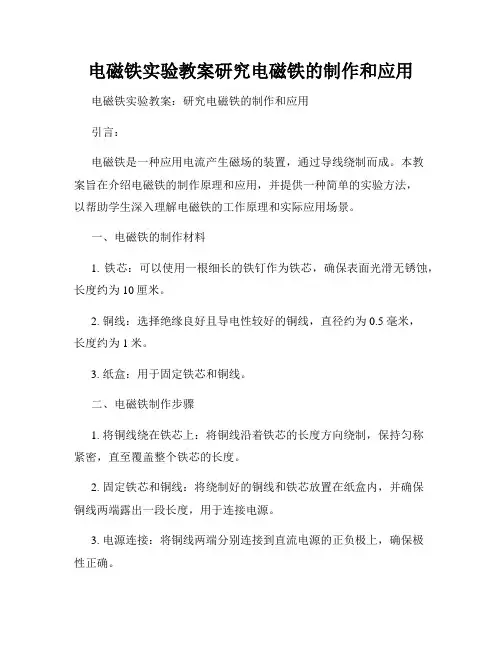 电磁铁实验教案研究电磁铁的制作和应用

电磁铁实验教案：研究电磁铁的制作和应用

引言：

电磁铁是一种应用电流产生磁场的装置，通过导线绕制而成。本教案旨在介绍电磁铁的制作原理和应用，并提供一种简单的实验方法，以帮助学生深入理解电磁铁的工作原理和实际应用场景。

一、电磁铁的制作材料

1. 铁芯：可以使用一根细长的铁钉作为铁芯，确保表面光滑无锈蚀，长度约为 10 厘米。

2. 铜线：选择绝缘良好且导电性较好的铜线，直径约为 0.5 毫米，长度约为 1 米。

3. 纸盒：用于固定铁芯和铜线。

二、电磁铁制作步骤

1. 将铜线绕在铁芯上：将铜线沿着铁芯的长度方向绕制，保持匀称紧密，直至覆盖整个铁芯的长度。

2. 固定铁芯和铜线：将绕制好的铜线和铁芯放置在纸盒内，并确保铜线两端露出一段长度，用于连接电源。

3. 电源连接：将铜线两端分别连接到直流电源的正负极上，确保极性正确。